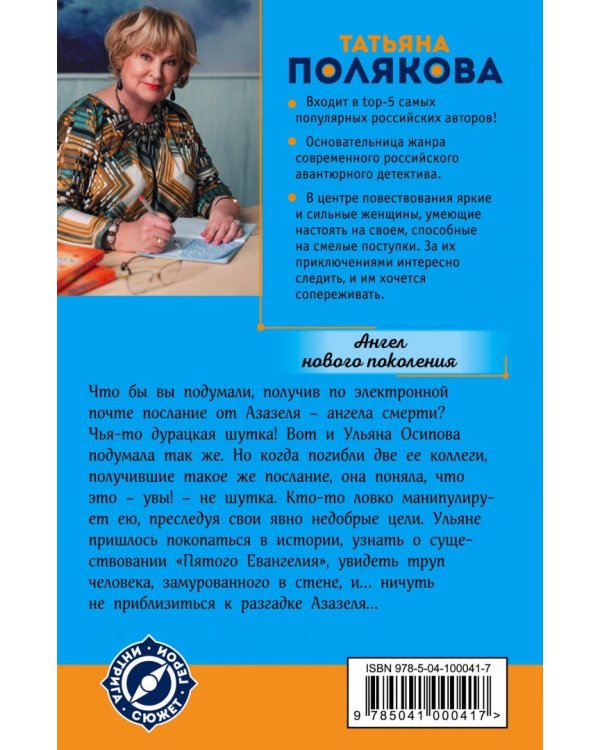 ТАТЬЯНА
ПОЛЯКОВА

Входит в top-5 самых популярных российских авторов!

Основательница жанра современного российского авантюрного детектива.

В центре повествования яркие и сильные женщины, умеющие настоять на своем, способные на смелые поступки. За их приключениями интересно следить, и им хочется сопереживать.

Ангел
нового поколения

Что бы вы подумали, получив по электронной почте послание от Азазеля – ангела смерти? Чья-то дурацкая шутка! Вот и Ульяна Осипова подумала так же. Но когда погибли две ее коллеги, получившие такое же послание, она поняла, что это – увы! – не шутка. Кто-то ловко манипулирует ею, преследуя свои явно недобрые цели. Ульяне пришлось покопаться в истории, узнать о существовании «Пятого Евангелия», увидеть труп человека, замурованного в стене, и… ничуть не приблизиться к разгадке Азазеля…

ИНТРИГА ГЕРОИ СЮЖЕТ

ISBN 978-5-04-100041-7

9 785041 000417 >